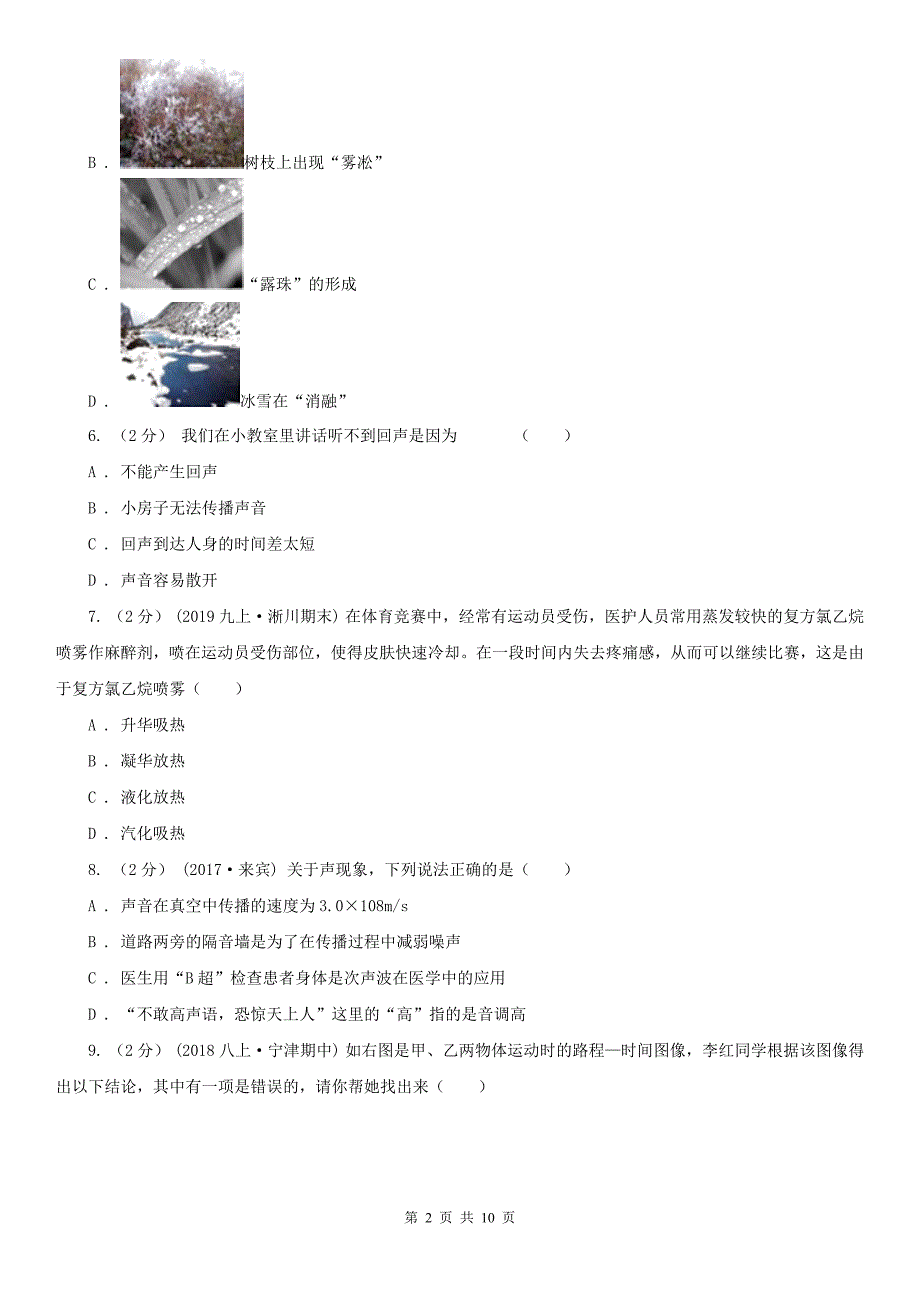 B . 树枝上出现“雾凇”

C . “露珠”的形成

D . 冰雪在“消融”

6. （2分） 我们在小教室里讲话听不到回声是因为 （　　）

A . 不能产生回声

B . 小房子无法传播声音

C . 回声到达人身的时间差太短

D . 声音容易散开

7. （2分） (2019九上·淅川期末) 在体育竞赛中，经常有运动员受伤，医护人员常用蒸发较快的复方氯乙烷喷雾作麻醉剂，喷在运动员受伤部位，使得皮肤快速冷却。在一段时间内失去疼痛感，从而可以继续比赛，这是由于复方氯乙烷喷雾（　　）

A . 升华吸热

B . 凝华放热

C . 液化放热

D . 汽化吸热

8. （2分） (2017·来宾) 关于声现象，下列说法正确的是（　　）

A . 声音在真空中传播的速度为3.0×108m/s

B . 道路两旁的隔音墙是为了在传播过程中减弱噪声

C . 医生用“B超”检查患者身体是次声波在医学中的应用

D . “不敢高声语，恐惊天上人”这里的“高”指的是音调高

9. （2分） (2018八上·宁津期中) 如右图是甲、乙两物体运动时的路程—时间图像，李红同学根据该图像得出以下结论，其中有一项是错误的，请你帮她找出来（　　）

第 2 页 共 10 页